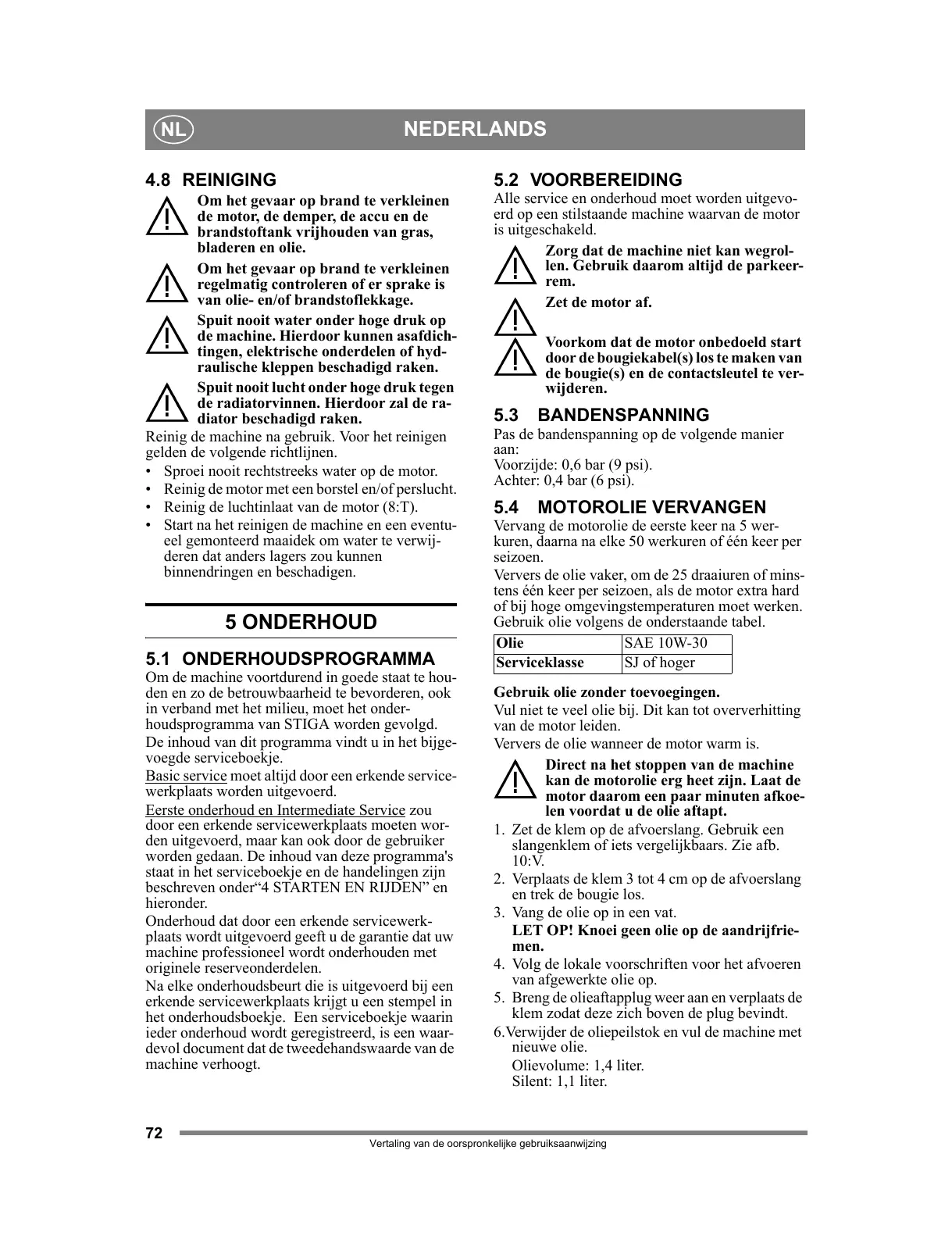 NL NEDERLANDS

4.8 REINIGING

Om het gevaar op brand te verkleinen de motor, de demper, de accu en de brandstoftank vrijhouden van gras, bladeren en olie.

Om het gevaar op brand te verkleinen regelmatig controleren of er sprake is van olie- en/of brandstoflekkage.

Spuit nooit water onder hoge druk op de machine. Hierdoor kunnen asafdichtingen, elektrische onderdelen of hydraulische kleppen beschadigd raken.

Spuit nooit lucht onder hoge druk tegen de radiatorvinnen. Hierdoor zal de radiator beschadigd raken.

Reinig de machine na gebruik. Voor het reinigen gelden de volgende richtlijnen.

• Sproei nooit rechtstreeks water op de motor.
• Reinig de motor met een borstel en/of perslucht.
• Reinig de luchtinlaat van de motor (8:T).
• Start na het reinigen de machine en een eventueel gemonteerd maaidek om water te verwijderen dat anders lagers zou kunnen binnendringen en beschadigen.

5 ONDERHOUD

5.1 ONDERHOUDSPROGRAMMA

Om de machine voortdurend in goede staat te houden en zo de betrouwbaarheid te bevorderen, ook in verband met het milieu, moet het onderhoudsprogramma van STIGA worden gevolgd.

De inhoud van dit programma vindt u in het bijgevoegde serviceboekje.

Basic service moet altijd door een erkende servicewerkplaats worden uitgevoerd.

Eerste onderhoud en Intermediate Service zou door een erkende servicewerkplaats moeten worden uitgevoerd, maar kan ook door de gebruiker worden gedaan. De inhoud van deze programma's staat in het serviceboekje en de handelingen zijn beschreven onder“4 STARTEN EN RIJDEN” en hieronder.

Onderhoud dat door een erkende servicewerkplaats wordt uitgevoerd geeft u de garantie dat uw machine professioneel wordt onderhouden met originele reserveonderdelen.

Na elke onderhoudsbeurt die is uitgevoerd bij een erkende servicewerkplaats krijgt u een stempel in het onderhoudsboekje. Een serviceboekje waarin ieder onderhoud wordt geregistreerd, is een waardevol document dat de tweedehandswaarde van de machine verhoogt.

5.2 VOORBEREIDING

Alle service en onderhoud moet worden uitgevoerd op een stilstaande machine waarvan de motor is uitgeschakeld.

Zorg dat de machine niet kan wegrollen. Gebruik daarom altijd de parkeerrem.

Zet de motor af.

Voorkom dat de motor onbedoeld start door de bougiekabel(s) los te maken van de bougie(s) en de contactsleutel te verwijderen.

5.3 BANDENSPANNING

Pas de bandenspanning op de volgende manier aan:
Voorzijde: 0,6 bar (9 psi).
Achter: 0,4 bar (6 psi).

5.4 MOTOROLIE VERVANGEN

Vervang de motorolie de eerste keer na 5 werkuren, daarna na elke 50 werkuren of één keer per seizoen.

Ververs de olie vaker, om de 25 draaiuren of minstens één keer per seizoen, als de motor extra hard of bij hoge omgevingstemperaturen moet werken. Gebruik olie volgens de onderstaande tabel.

| Olie | SAE 10W-30 |
|---|---|
| Serviceklasse | SJ of hoger |

Gebruik olie zonder toevoegingen.

Vul niet te veel olie bij. Dit kan tot oververhitting van de motor leiden.

Ververs de olie wanneer de motor warm is.

Direct na het stoppen van de machine kan de motorolie erg heet zijn. Laat de motor daarom een paar minuten afkoelen voordat u de olie aftapt.

1. Zet de klem op de afvoerslang. Gebruik een slangenklem of iets vergelijkbaars. Zie afb. 10:V.
2. Verplaats de klem 3 tot 4 cm op de afvoerslang en trek de bougie los.
3. Vang de olie op in een vat.
LET OP! Knoei geen olie op de aandrijfriemen.
4. Volg de lokale voorschriften voor het afvoeren van afgewerkte olie op.
5. Breng de olieaftapplug weer aan en verplaats de klem zodat deze zich boven de plug bevindt.
6.Verwijder de oliepeilstok en vul de machine met nieuwe olie.
Olievolume: 1,4 liter.
Silent: 1,1 liter.

72

Vertaling van de oorspronkelijke gebruiksaanwijzing